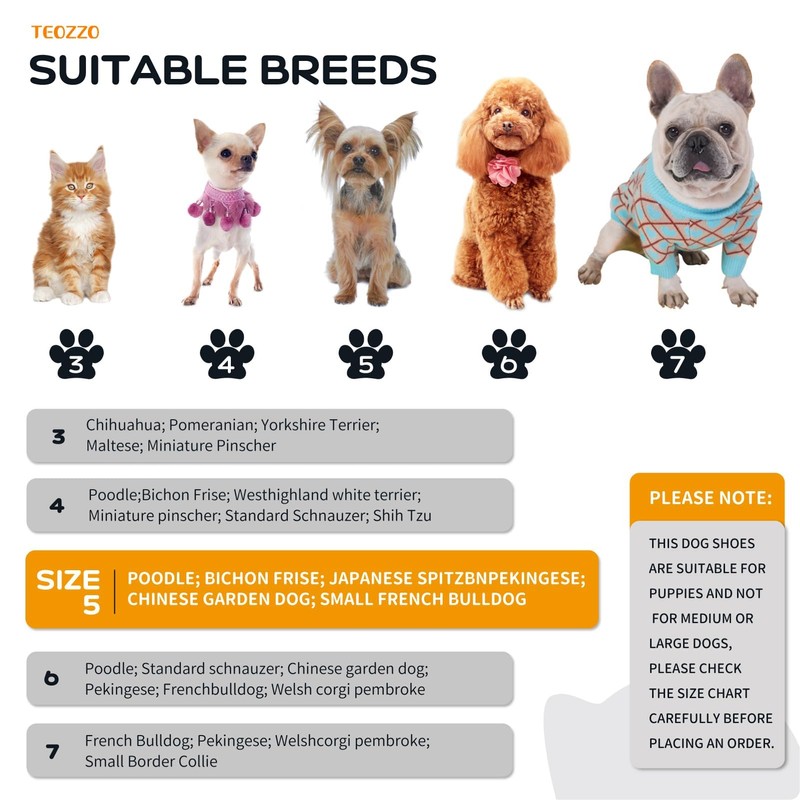 TEOZZO

SUITABLE BREEDS

3

4

5

6

7

3 Chihuahua; Pomeranian; Yorkshire Terrier; Maltese; Miniature Pinscher

4 Poodle;Bichon Frise; Westhighland white terrier; Miniature pinscher; Standard Schnauzer; Shih Tzu

SIZE 5 POODLE; BICHON FRISE; JAPANESE SPITZBNPEKINGESE; CHINESE GARDEN DOG; SMALL FRENCH BULLDOG

6 Poodle; Standard schnauzer; Chinese garden dog; Pekingese; Frenchbulldog; Welsh corgi pembroke

7 French Bulldog; Pekingese; Welshcorgi pembroke; Small Border Collie

PLEASE NOTE:

THIS DOG SHOES ARE SUITABLE FOR PUPPIES AND NOT FOR MEDIUM OR LARGE DOGS, PLEASE CHECK THE SIZE CHART CAREFULLY BEFORE PLACING AN ORDER.